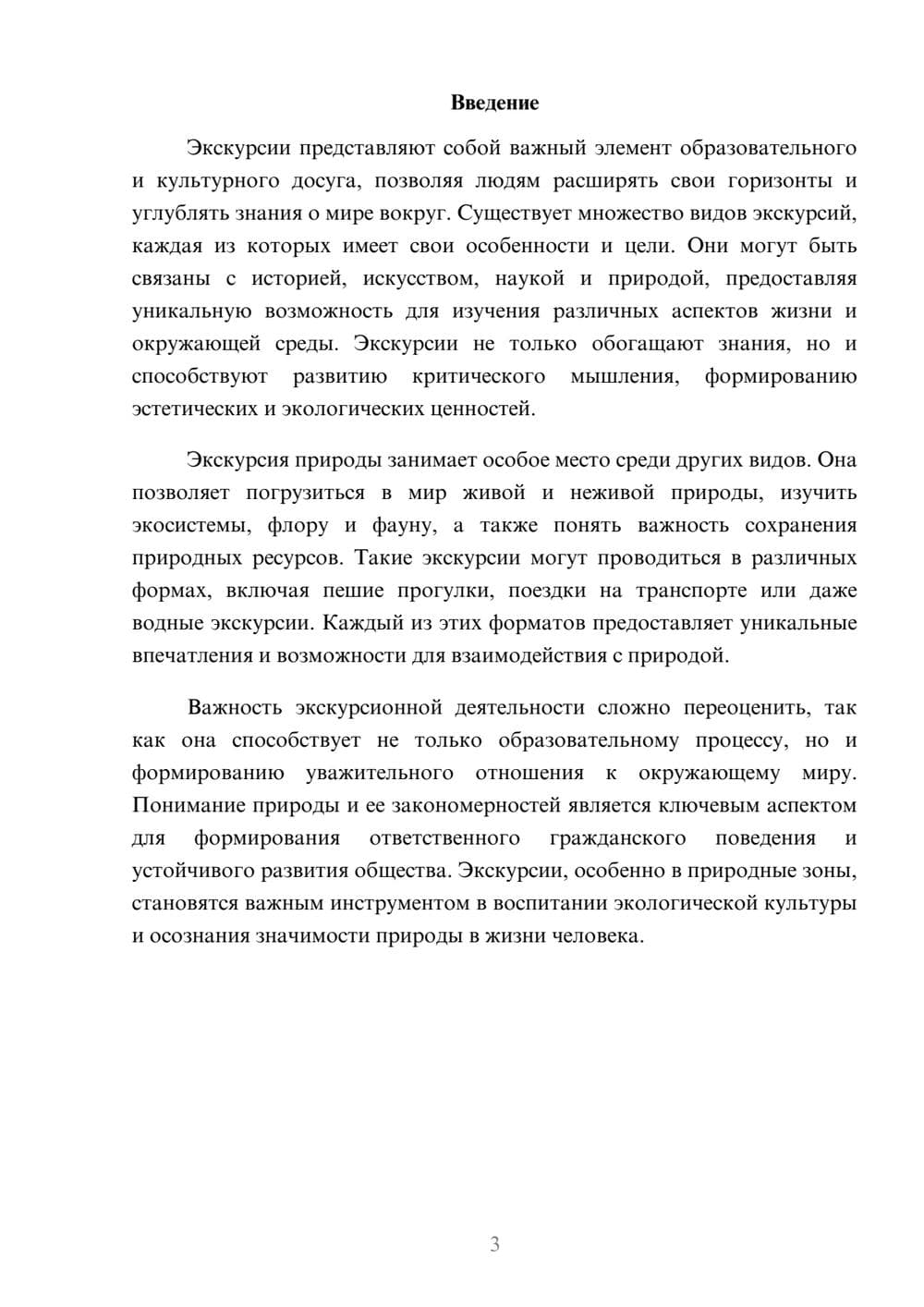 Введение

Экскурсии представляют собой важный элемент образовательного и культурного досуга, позволяя людям расширять свои горизонты и углублять знания о мире вокруг. Существует множество видов экскурсий, каждая из которых имеет свои особенности и цели. Они могут быть связаны с историей, искусством, наукой и природой, предоставляя уникальную возможность для изучения различных аспектов жизни и окружающей среды. Экскурсии не только обогащают знания, но и способствуют развитию критического мышления, формированию эстетических и экологических ценностей.

Экскурсия природы занимает особое место среди других видов. Она позволяет погрузиться в мир живой и неживой природы, изучить экосистемы, флору и фауну, а также понять важность сохранения природных ресурсов. Такие экскурсии могут проводиться в различных формах, включая пешие прогулки, поездки на транспорте или даже водные экскурсии. Каждый из этих форматов предоставляет уникальные впечатления и возможности для взаимодействия с природой.

Важность экскурсионной деятельности сложно переоценить, так как она способствует не только образовательному процессу, но и формированию уважительного отношения к окружающему миру. Понимание природы и ее закономерностей является ключевым аспектом для формирования ответственного гражданского поведения и устойчивого развития общества. Экскурсии, особенно в природные зоны, становятся важным инструментом в воспитании экологической культуры и осознания значимости природы в жизни человека.

3